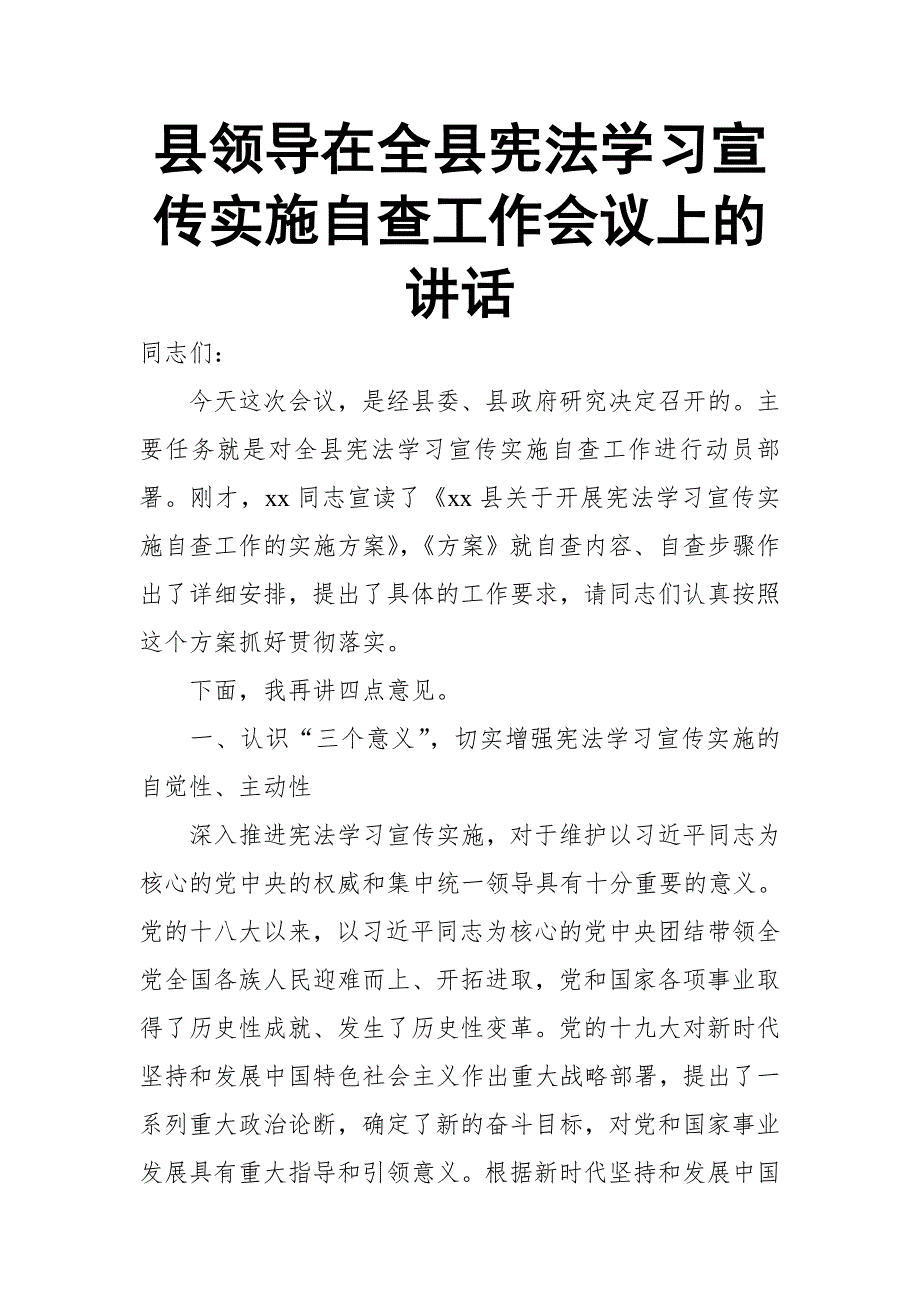 县领导在全县宪法学习宣传实施自查工作会议上的讲话

同志们：

今天这次会议，是经县委、县政府研究决定召开的。主要任务就是对全县宪法学习宣传实施自查工作进行动员部署。刚才，xx 同志宣读了《xx 县关于开展宪法学习宣传实施自查工作的实施方案》,《方案》就自查内容、自查步骤作出了详细安排，提出了具体的工作要求，请同志们认真按照这个方案抓好贯彻落实。

下面，我再讲四点意见。

一、认识“三个意义”，切实增强宪法学习宣传实施的自觉性、主动性

深入推进宪法学习宣传实施，对于维护以习近平同志为核心的党中央的权威和集中统一领导具有十分重要的意义。党的十八大以来，以习近平同志为核心的党中央团结带领全党全国各族人民迎难而上、开拓进取，党和国家各项事业取得了历史性成就、发生了历史性变革。党的十九大对新时代坚持和发展中国特色社会主义作出重大战略部署，提出了一系列重大政治论断，确定了新的奋斗目标，对党和国家事业发展具有重大指导和引领意义。根据新时代坚持和发展中国